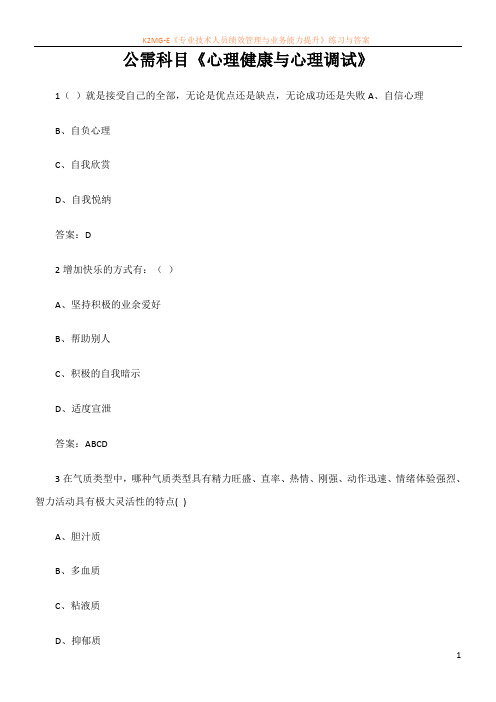 K2MG-E《专业技术人员绩效管理与业务能力提升》练习与答案

公需科目《心理健康与心理调试》

1（ ）就是接受自己的全部，无论是优点还是缺点，无论成功还是失败 A、自信心理

B、自负心理

C、自我欣赏

D、自我悦纳

答案：D

2 增加快乐的方式有：（ ）

A、坚持积极的业余爱好

B、帮助别人

C、积极的自我暗示

D、适度宣泄

答案：ABCD

3 在气质类型中，哪种气质类型具有精力旺盛、直率、热情、刚强、动作迅速、情绪体验强烈、智力活动具有极大灵活性的特点( )

A、胆汁质

B、多血质

C、粘液质

D、抑郁质

1